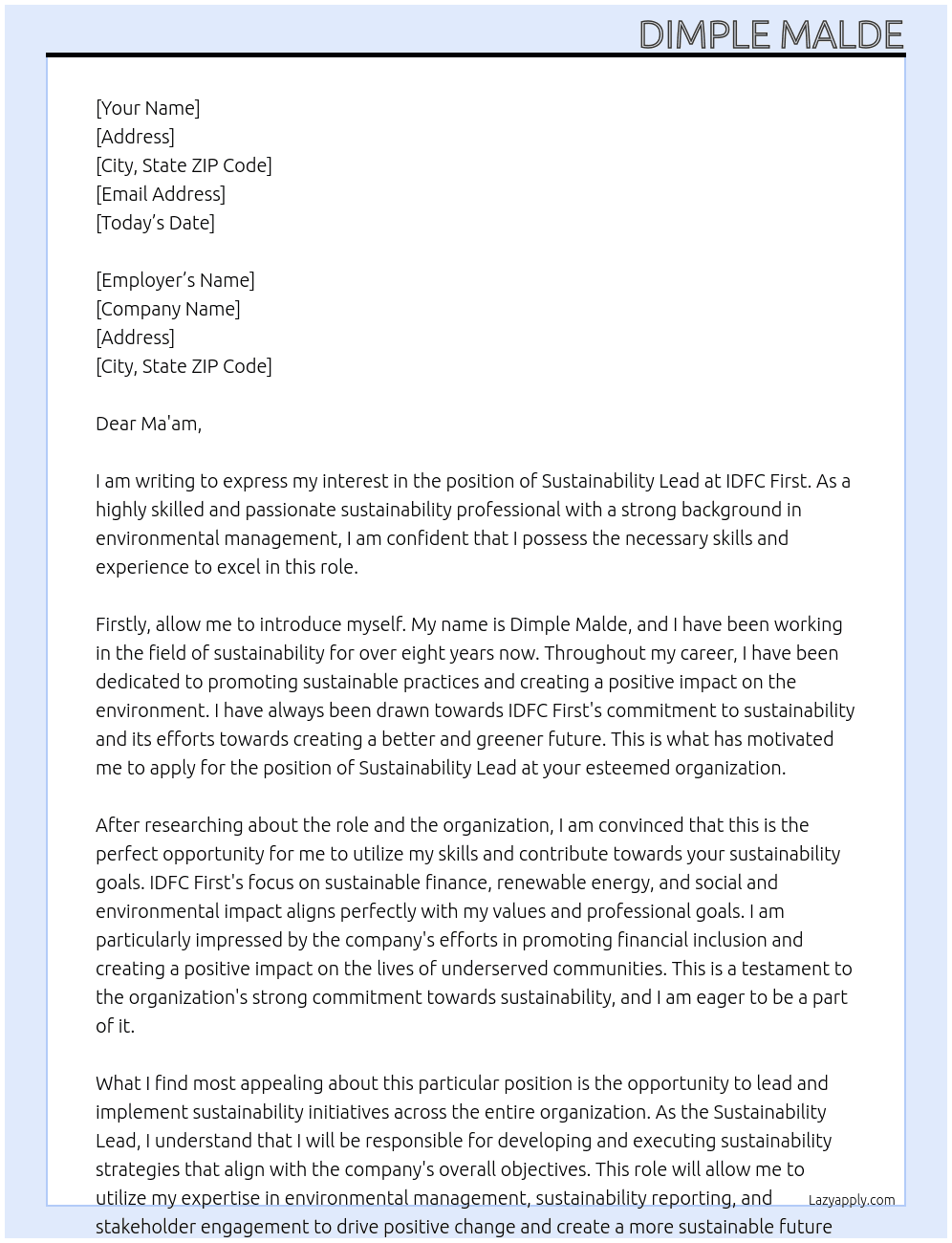 DIMPLE MALDE

[Your Name]
[Address]
[City, State ZIP Code]
[Email Address]
[Today's Date]

[Employer's Name]
[Company Name]
[Address]
[City, State ZIP Code]

Dear Ma'am,

I am writing to express my interest in the position of Sustainability Lead at IDFC First. As a highly skilled and passionate sustainability professional with a strong background in environmental management, I am confident that I possess the necessary skills and experience to excel in this role.

Firstly, allow me to introduce myself. My name is Dimple Malde, and I have been working in the field of sustainability for over eight years now. Throughout my career, I have been dedicated to promoting sustainable practices and creating a positive impact on the environment. I have always been drawn towards IDFC First's commitment to sustainability and its efforts towards creating a better and greener future. This is what has motivated me to apply for the position of Sustainability Lead at your esteemed organization.

After researching about the role and the organization, I am convinced that this is the perfect opportunity for me to utilize my skills and contribute towards your sustainability goals. IDFC First's focus on sustainable finance, renewable energy, and social and environmental impact aligns perfectly with my values and professional goals. I am particularly impressed by the company's efforts in promoting financial inclusion and creating a positive impact on the lives of underserved communities. This is a testament to the organization's strong commitment towards sustainability, and I am eager to be a part of it.

What I find most appealing about this particular position is the opportunity to lead and implement sustainability initiatives across the entire organization. As the Sustainability Lead, I understand that I will be responsible for developing and executing sustainability strategies that align with the company's overall objectives. This role will allow me to utilize my expertise in environmental management, sustainability reporting, and stakeholder engagement to drive positive change and create a more sustainable future

Lazyapply.com